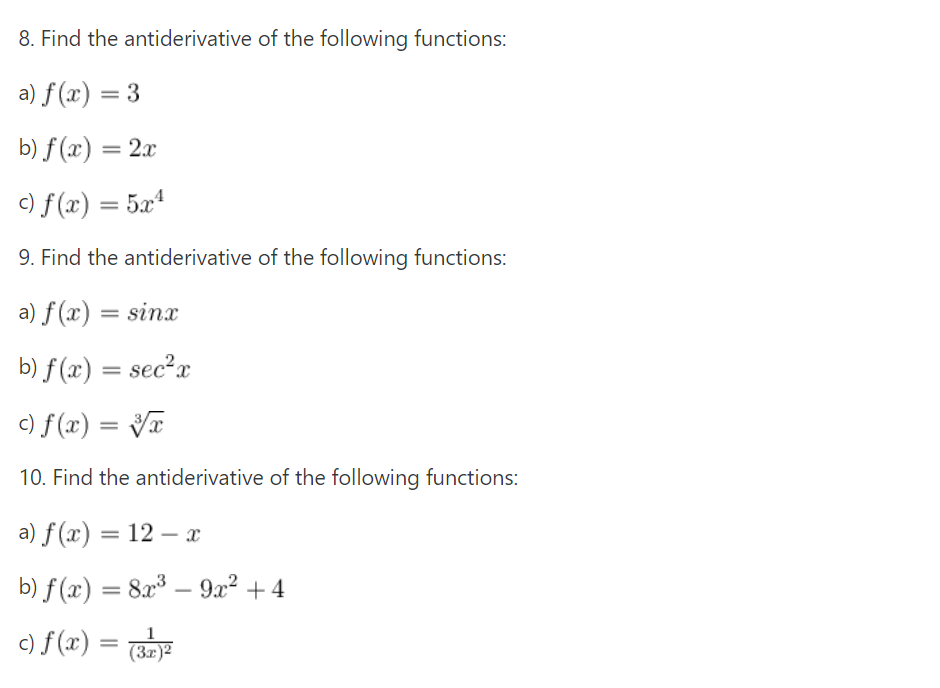 8. Find the antiderivative of the following functions:

a) $f(x) = 3$

b) $f(x) = 2x$

c) $f(x) = 5x^4$

9. Find the antiderivative of the following functions:

a) $f(x) = sinx$

b) $f(x) = sec^2x$

c) $f(x) = \sqrt[3]{x}$

10. Find the antiderivative of the following functions:

a) $f(x) = 12 - x$

b) $f(x) = 8x^3 - 9x^2 + 4$

c) $f(x) = \frac{1}{(3x)^2}$